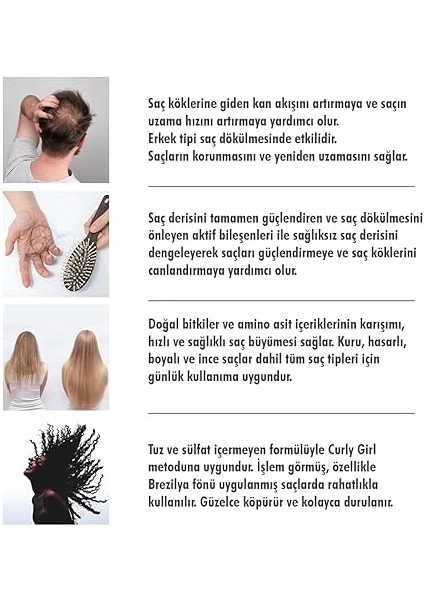 Saç köklerine giden kan akışını artırmaya ve saçın uzama hızını artırmaya yardımcı olur.
Erkek tipi saç dökülmesinde etkilidir.
Saçların korunmasını ve yeniden uzamasını sağlar.

Saç derisini tamamen güçlendiren ve saç dökülmesini önleyen aktif bileşenleri ile sağlıksız saç derisini dengeleyerek saçları güçlendirmeye ve saç köklerini canlandırmaya yardımcı olur.

Doğal bitkiler ve amino asit içeriklerinin karışımı, hızlı ve sağlıklı saç büyümesi sağlar. Kuru, hasarlı, boyalı ve ince saçlar dahil tüm saç tipleri için günlük kullanıma uygundur.

Tuz ve sülfat içermeyen formülüyle Curly Girl metoduna uygundur. İşlem görmüş, özellikle Brezilya fönü uygulanmış saçlarda rahatlıkla kullanılır. Güzelce köpürür ve kolayca durulanır.